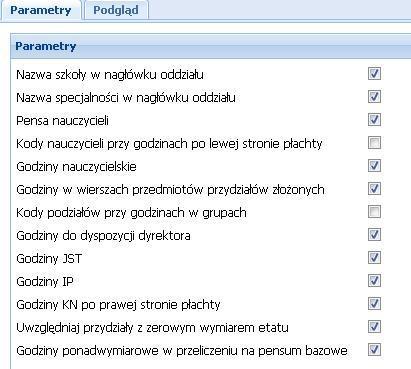 Parametry Podgląd

Parametry

Nazwa szkoły w nagłówku oddziału

Nazwa specjalności w nagłówku oddziału

Pensa nauczycieli

Kody nauczycieli przy godzinach po lewej stronie płachty

Godziny nauczycielskie

Godziny w wierszach przedmiotów przydziałów złożonych

Kody podziałów przy godzinach w grupach

Godziny do dyspozycji dyrektora

Godziny JST

Godziny IP

Godziny KN po prawej stronie płachty

Uwzględniaj przydziały z zerowym wymiarem etatu

Godziny ponadwymiarowe w przeliczeniu na pensum bazowe